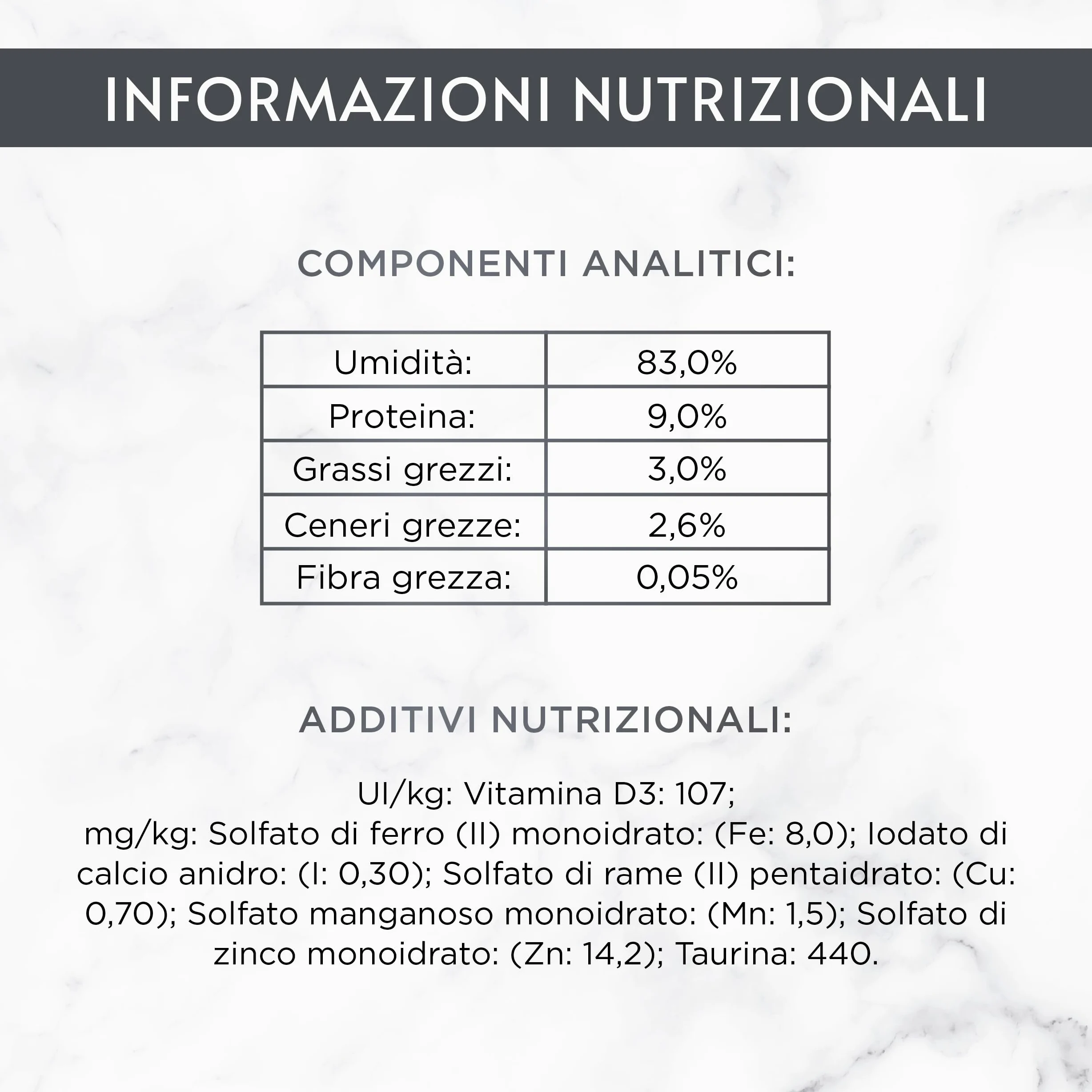 INFORMAZIONI NUTRIZIONALI

COMPONENTI ANALITICI:

| Umidità: | 83,0% |
|---|---|
| Proteina: | 9,0% |
| Grassi grezzi: | 3,0% |
| Ceneri grezze: | 2,6% |
| Fibra grezza: | 0,05% |

ADDITIVI NUTRIZIONALI:

UI/kg: Vitamina D3: 107;
mg/kg: Solfato di ferro (II) monoidrato: (Fe: 8,0); Iodato di calcio anidro: (I: 0,30); Solfato di rame (II) pentaidrato: (Cu: 0,70); Solfato manganoso monoidrato: (Mn: 1,5); Solfato di zinco monoidrato: (Zn: 14,2); Taurina: 440.